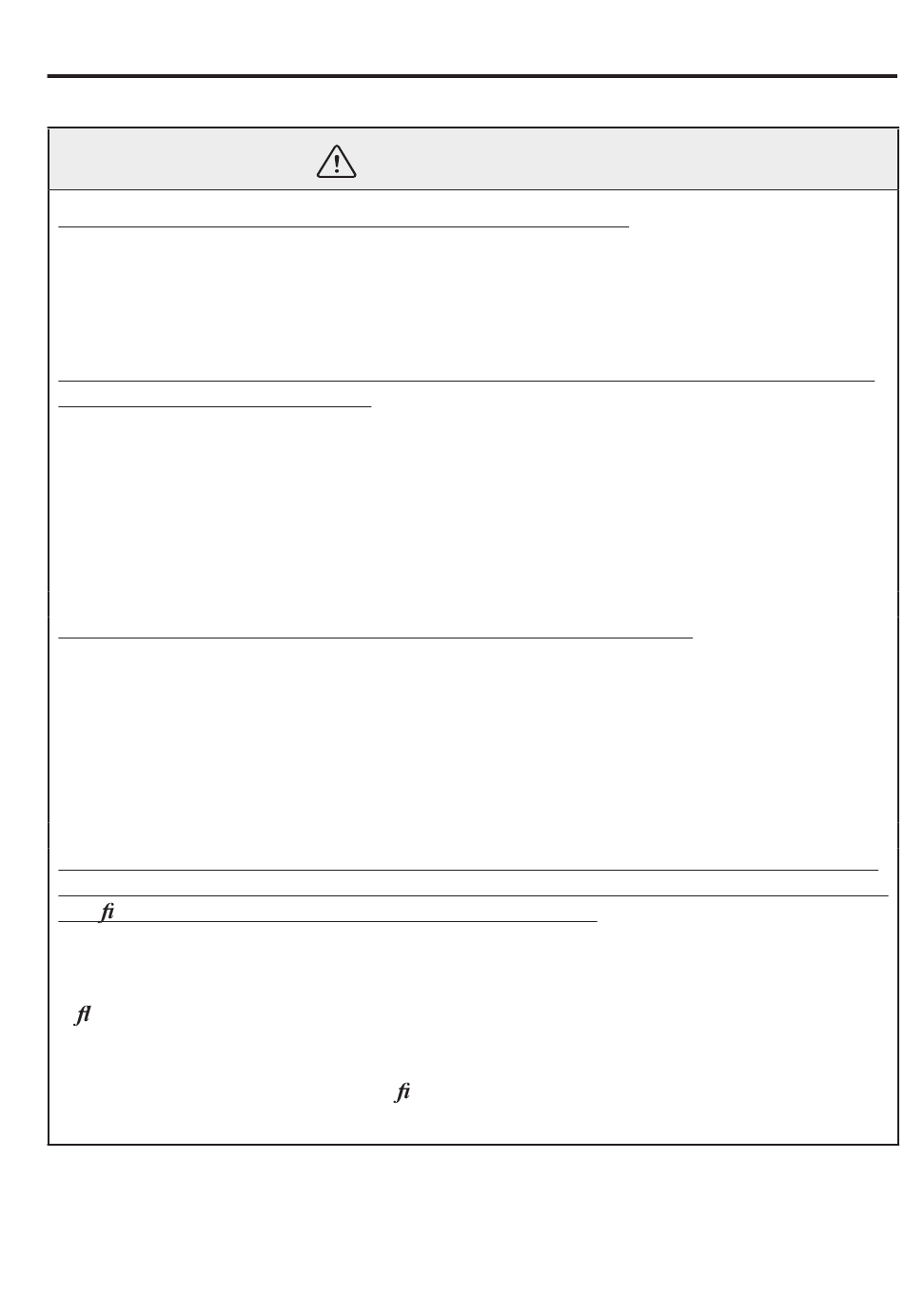 ﬁ

ﬂ

ﬁ